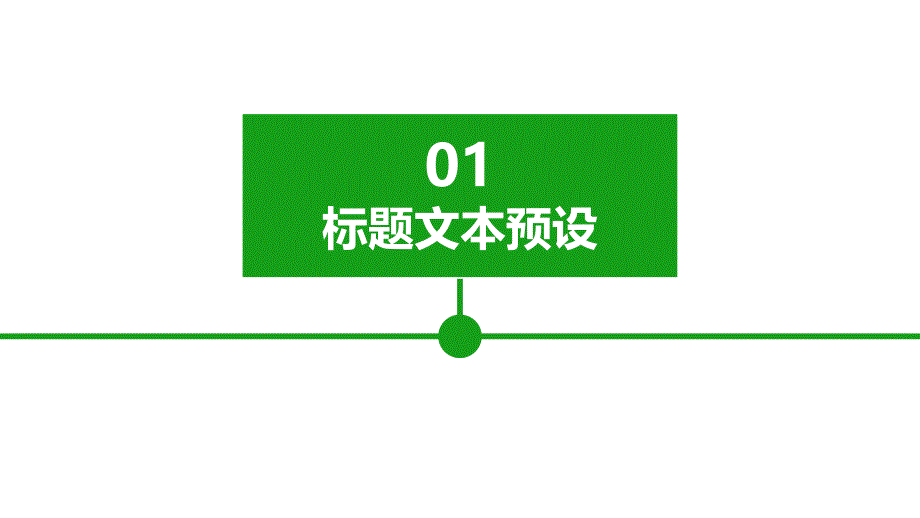 01
标题文本预设